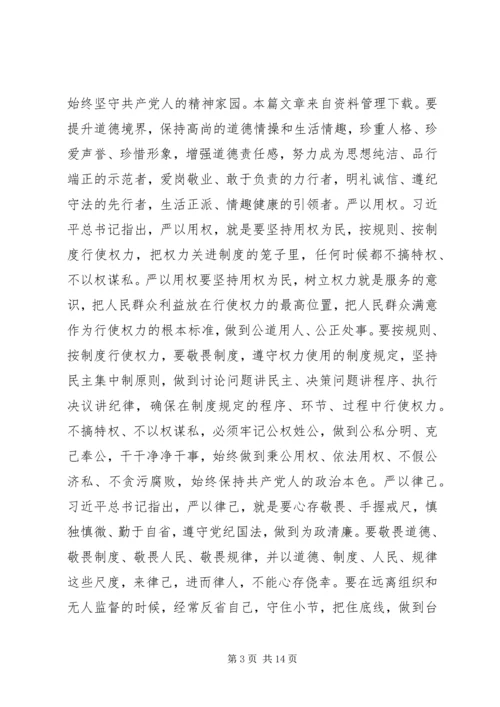 始终坚守共产党人的精神家园。本篇文章来自资料管理下载。要提升道德境界，保持高尚的道德情操和生活情趣，珍重人格、珍爱声誉、珍惜形象，增强道德责任感，努力成为思想纯洁、品行端正的示范者，爱岗敬业、敢于负责的力行者，明礼诚信、遵纪守法的先行者，生活正派、情趣健康的引领者。严以用权。习近平总书记指出，严以用权，就是要坚持用权为民，按规则、按制度行使权力，把权力关进制度的笼子里，任何时候都不搞特权、不以权谋私。严以用权要坚持用权为民，树立权力就是服务的意识，把人民群众利益放在行使权力的最高位置，把人民群众满意作为行使权力的根本标准，做到公道用人、公正处事。要按规则、按制度行使权力，要敬畏制度，遵守权力使用的制度规定，坚持民主集中制原则，做到讨论问题讲民主、决策问题讲程序、执行决议讲纪律，确保在制度规定的程序、环节、过程中行使权力。不搞特权、不以权谋私，必须牢记公权姓公，做到公私分明、克己奉公，干干净净干事，始终做到秉公用权、依法用权、不假公济私、不贪污腐败，始终保持共产党人的政治本色。严以律己。习近平总书记指出，严以律己，就是要心存敬畏、手握戒尺，慎独慎微、勤于自省，遵守党纪国法，做到为政清廉。要敬畏道德、敬畏制度、敬畏人民、敬畏规律，并以道德、制度、人民、规律这些尺度，来律己，进而律人，不能心存侥幸。要在远离组织和无人监督的时候，经常反省自己，守住小节，把住底线，做到台

第 3 页 共 14 页